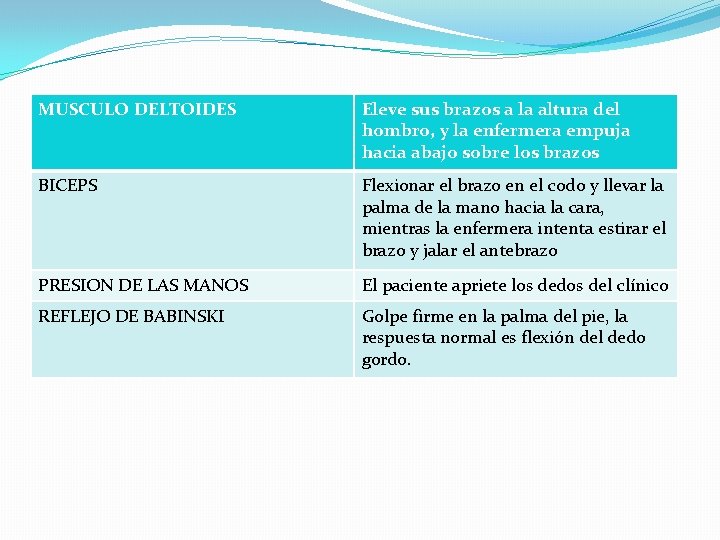 | MUSCULO DELTOIDES | Eleve sus brazos a la altura del hombro, y la enfermera empuja hacia abajo sobre los brazos |
|---|---|
| BICEPS | Flexionar el brazo en el codo y llevar la palma de la mano hacia la cara, mientras la enfermera intenta estirar el brazo y jalar el antebrazo |
| PRESION DE LAS MANOS | El paciente apriete los dedos del clínico |
| REFLEJO DE BABINSKI | Golpe firme en la palma del pie, la respuesta normal es flexión del dedo gordo. |